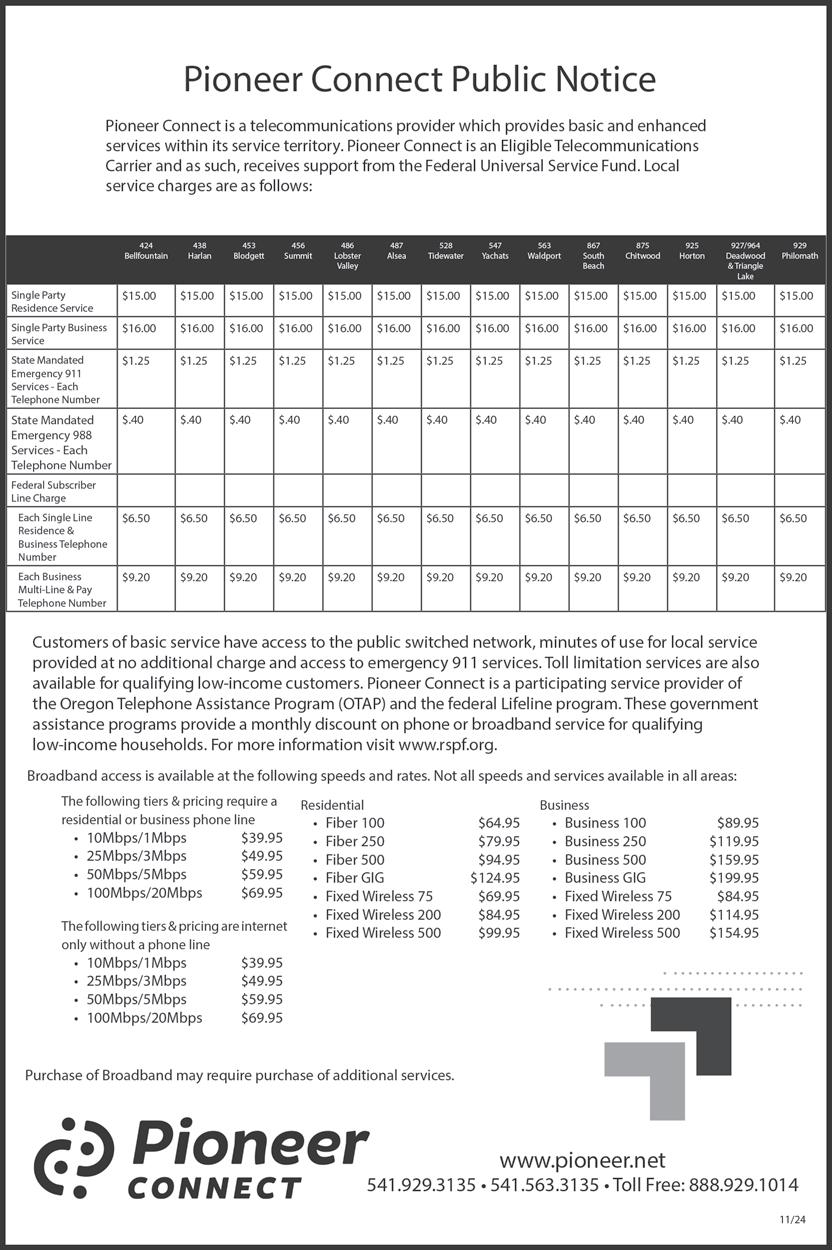 Pioneer Connect Public Notice

Pioneer Connect is a telecommunications provider which provides basic and enhanced services within its service territory. Pioneer Connect is an Eligible Telecommunications Carrier and as such, receives support from the Federal Universal Service Fund. Local service charges are as follows:

| | 424 Bellfountain | 438 Harlan | 453 Blodgett | 456 Summit | 486 Lobster Valley | 487 Alsea | 528 Tidewater | 547 Yachats | 563 Waldport | 867 South Beach | 875 Chitwood | 925 Horton | 927/964 Deadwood & Triangle Lake | 929 Philomath |
|---|---|---|---|---|---|---|---|---|---|---|---|---|---|---|
| Single Party Residence Service | $15.00 | $15.00 | $15.00 | $15.00 | $15.00 | $15.00 | $15.00 | $15.00 | $15.00 | $15.00 | $15.00 | $15.00 | $15.00 | $15.00 |
| Single Party Business Service | $16.00 | $16.00 | $16.00 | $16.00 | $16.00 | $16.00 | $16.00 | $16.00 | $16.00 | $16.00 | $16.00 | $16.00 | $16.00 | $16.00 |
| State Mandated Emergency 911 Services - Each Telephone Number | $1.25 | $1.25 | $1.25 | $1.25 | $1.25 | $1.25 | $1.25 | $1.25 | $1.25 | $1.25 | $1.25 | $1.25 | $1.25 | $1.25 |
| State Mandated Emergency 988 Services - Each Telephone Number | $.40 | $.40 | $.40 | $.40 | $.40 | $.40 | $.40 | $.40 | $.40 | $.40 | $.40 | $.40 | $.40 | $.40 |
| Federal Subscriber Line Charge | | | | | | | | | | | | | | |
| Each Single Line Residence & Business Telephone Number | $6.50 | $6.50 | $6.50 | $6.50 | $6.50 | $6.50 | $6.50 | $6.50 | $6.50 | $6.50 | $6.50 | $6.50 | $6.50 | $6.50 |
| Each Business Multi-Line & Pay Telephone Number | $9.20 | $9.20 | $9.20 | $9.20 | $9.20 | $9.20 | $9.20 | $9.20 | $9.20 | $9.20 | $9.20 | $9.20 | $9.20 | $9.20 |

Customers of basic service have access to the public switched network, minutes of use for local service provided at no additional charge and access to emergency 911 services. Toll limitation services are also available for qualifying low-income customers. Pioneer Connect is a participating service provider of the Oregon Telephone Assistance Program (OTAP) and the federal Lifeline program. These government assistance programs provide a monthly discount on phone or broadband service for qualifying low-income households. For more information visit www.rspf.org.

Broadband access is available at the following speeds and rates. Not all speeds and services available in all areas:

The following tiers & pricing require a residential or business phone line
• 10Mbps/1Mbps $39.95
• 25Mbps/3Mbps $49.95
• 50Mbps/5Mbps $59.95
• 100Mbps/20Mbps $69.95

The following tiers & pricing are internet only without a phone line
• 10Mbps/1Mbps $39.95
• 25Mbps/3Mbps $49.95
• 50Mbps/5Mbps $59.95
• 100Mbps/20Mbps $69.95

Residential
• Fiber 100 $64.95
• Fiber 250 $79.95
• Fiber 500 $94.95
• Fiber GIG $124.95
• Fixed Wireless 75 $69.95
• Fixed Wireless 200 $84.95
• Fixed Wireless 500 $99.95

Business
• Business 100 $89.95
• Business 250 $119.95
• Business 500 $159.95
• Business GIG $199.95
• Fixed Wireless 75 $84.95
• Fixed Wireless 200 $114.95
• Fixed Wireless 500 $154.95

Purchase of Broadband may require purchase of additional services.

Pioneer CONNECT

www.pioneer.net
541.929.3135 • 541.563.3135 • Toll Free: 888.929.1014

11/24